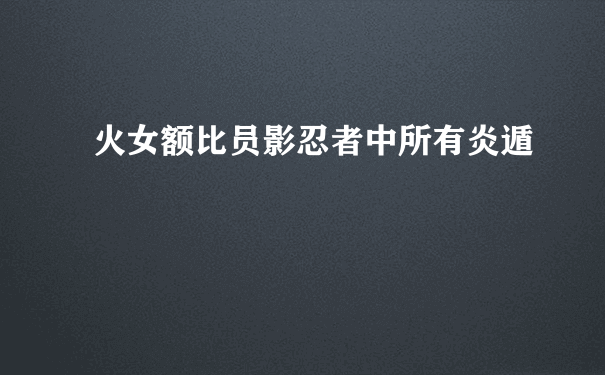 火女额比员影忍者中所有炎遁